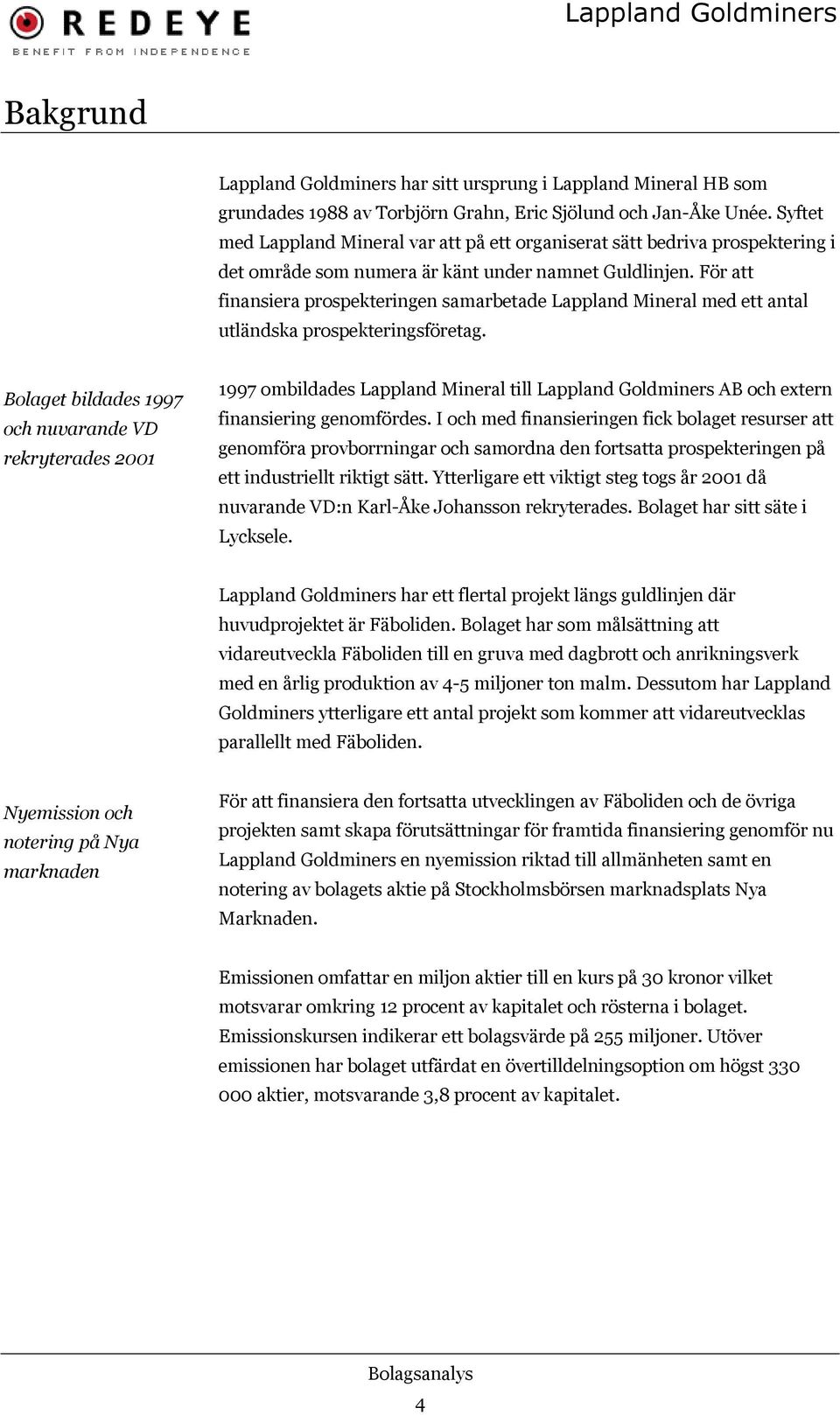 REDEYE
BENEFIT FROM INDEPENDENCE

Lappland Goldminers

Bakgrund

Lappland Goldminers har sitt ursprung i Lappland Mineral HB som grundades 1988 av Torbjörn Grahn, Eric Sjölund och Jan-Åke Unée. Syftet med Lappland Mineral var att på ett organiserat sätt bedriva prospektering i det område som numera är känt under namnet Guldlinjen. För att finansiera prospekteringen samarbetade Lappland Mineral med ett antal utländska prospekteringsföretag.

Bolaget bildades 1997 och nuvarande VD rekryterades 2001

1997 ombildades Lappland Mineral till Lappland Goldminers AB och extern finansiering genomfördes. I och med finansieringen fick bolaget resurser att genomföra provborrningar och samordna den fortsatta prospekteringen på ett industriellt riktigt sätt. Ytterligare ett viktigt steg togs år 2001 då nuvarande VD:n Karl-Åke Johansson rekryterades. Bolaget har sitt säte i Lycksele.

Lappland Goldminers har ett flertal projekt längs guldlinjen där huvudprojektet är Fäboliden. Bolaget har som målsättning att vidareutveckla Fäboliden till en gruva med dagbrott och anrikningsverk med en årlig produktion av 4-5 miljoner ton malm. Dessutom har Lappland Goldminers ytterligare ett antal projekt som kommer att vidareutvecklas parallellt med Fäboliden.

Nyemission och notering på Nya marknaden

För att finansiera den fortsatta utvecklingen av Fäboliden och de övriga projekten samt skapa förutsättningar för framtida finansiering genomför nu Lappland Goldminers en nyemission riktad till allmänheten samt en notering av bolagets aktie på Stockholmsbörsen marknadsplats Nya Marknaden.

Emissionen omfattar en miljon aktier till en kurs på 30 kronor vilket motsvarar omkring 12 procent av kapitalet och rösterna i bolaget. Emissionskursen indikerar ett bolagsvärde på 255 miljoner. Utöver emissionen har bolaget utfärdat en övertilldelningsoption om högst 330 000 aktier, motsvarande 3,8 procent av kapitalet.

Bolagsanalys
4